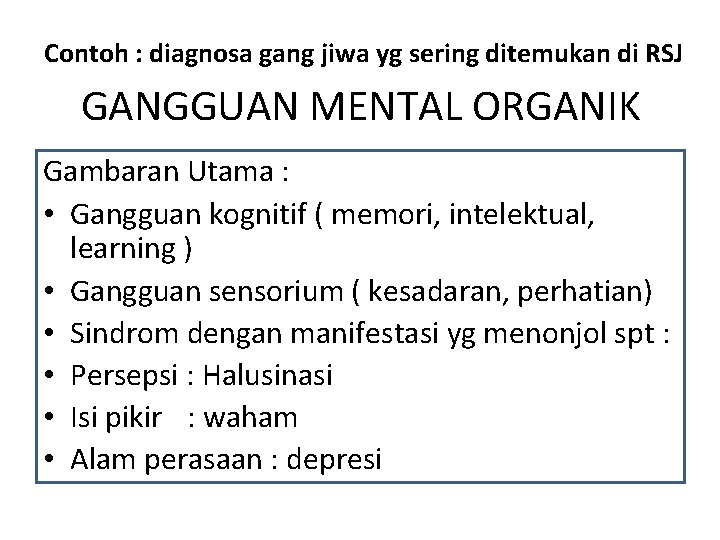 Contoh : diagnosa gang jiwa yg sering ditemukan di RSJ

GANGGUAN MENTAL ORGANIK

Gambaran Utama :

• Gangguan kognitif ( memori, intelektual, learning )
• Gangguan sensorium ( kesadaran, perhatian)
• Sindrom dengan manifestasi yg menonjol spt :
• Persepsi : Halusinasi
• Isi pikir : waham
• Alam perasaan : depresi